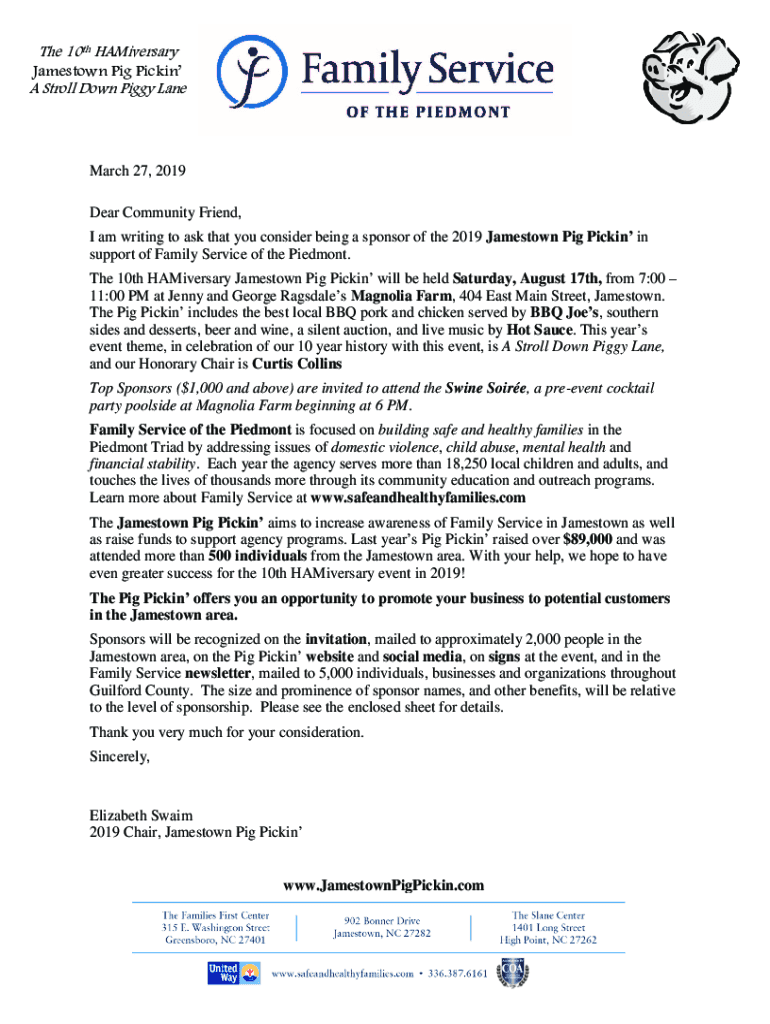 The 10th HAMiversary
Jamestown Pig Pickin'
A Stroll Down Piggy Lane

Family Service
OF THE PIEDMONT

March 27, 2019

Dear Community Friend,

I am writing to ask that you consider being a sponsor of the 2019 Jamestown Pig Pickin' in support of Family Service of the Piedmont.

The 10th HAMiversary Jamestown Pig Pickin' will be held Saturday, August 17th, from 7:00 – 11:00 PM at Jenny and George Ragsdale's Magnolia Farm, 404 East Main Street, Jamestown. The Pig Pickin' includes the best local BBQ pork and chicken served by BBQ Joe's, southern sides and desserts, beer and wine, a silent auction, and live music by Hot Sauce. This year's event theme, in celebration of our 10 year history with this event, is A Stroll Down Piggy Lane, and our Honorary Chair is Curtis Collins

Top Sponsors ($1,000 and above) are invited to attend the Swine Soirée, a pre-event cocktail party poolside at Magnolia Farm beginning at 6 PM.

Family Service of the Piedmont is focused on building safe and healthy families in the Piedmont Triad by addressing issues of domestic violence, child abuse, mental health and financial stability. Each year the agency serves more than 18,250 local children and adults, and touches the lives of thousands more through its community education and outreach programs. Learn more about Family Service at www.safeandhealthyfamilies.com

The Jamestown Pig Pickin' aims to increase awareness of Family Service in Jamestown as well as raise funds to support agency programs. Last year's Pig Pickin' raised over $89,000 and was attended more than 500 individuals from the Jamestown area. With your help, we hope to have even greater success for the 10th HAMiversary event in 2019!

The Pig Pickin' offers you an opportunity to promote your business to potential customers in the Jamestown area.

Sponsors will be recognized on the invitation, mailed to approximately 2,000 people in the Jamestown area, on the Pig Pickin' website and social media, on signs at the event, and in the Family Service newsletter, mailed to 5,000 individuals, businesses and organizations throughout Guilford County. The size and prominence of sponsor names, and other benefits, will be relative to the level of sponsorship. Please see the enclosed sheet for details.

Thank you very much for your consideration.

Sincerely,

Elizabeth Swaim
2019 Chair, Jamestown Pig Pickin'

www.JamestownPigPickin.com

The Families First Center
315 E. Washington Street
Greensboro, NC 27401

902 Bonner Drive
Jamestown, NC 27282

The Slane Center
1401 Long Street
High Point, NC 27262

United Way

www.safeandhealthyfamilies.com • 336.387.6161

COA